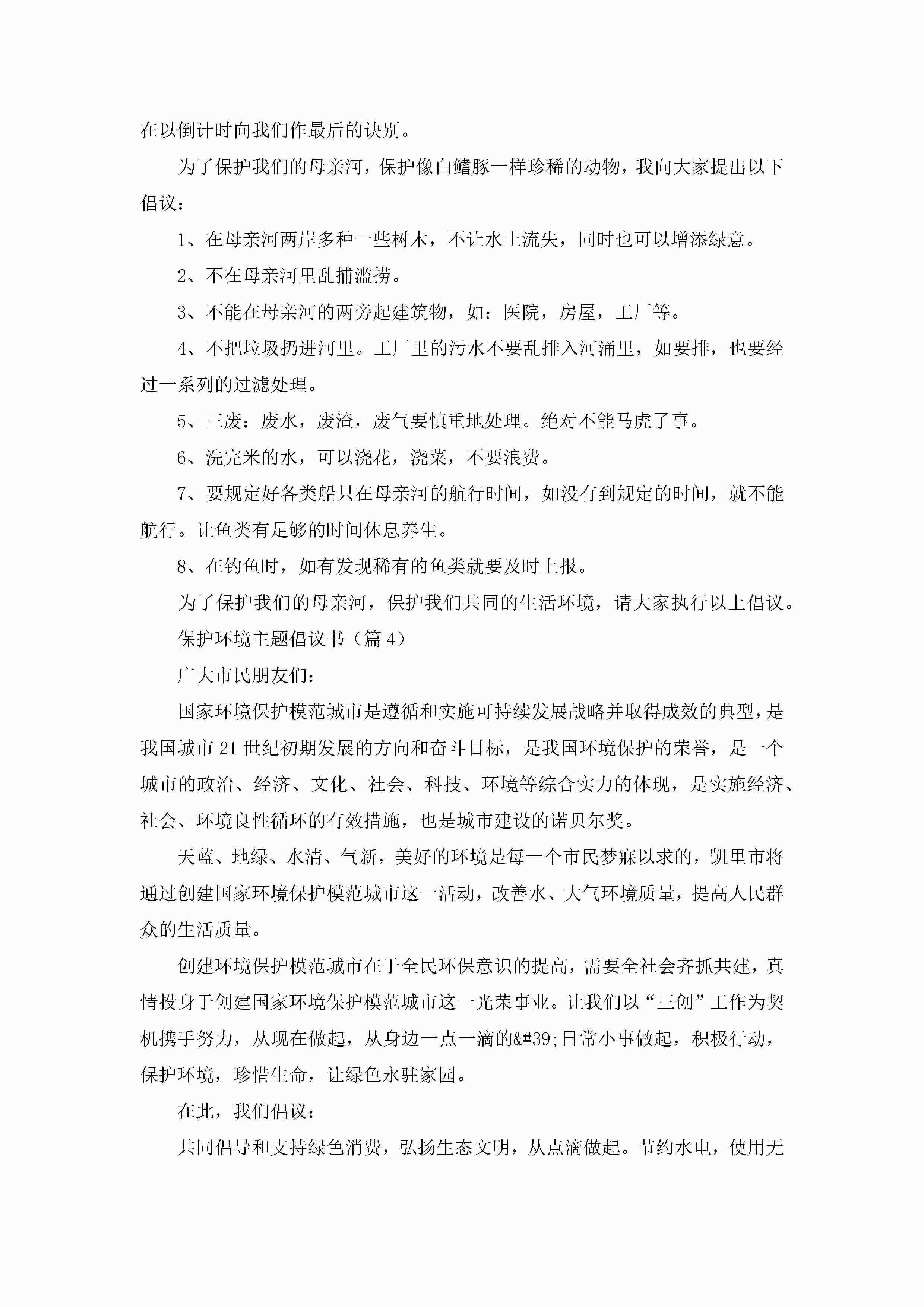 在以倒计时向我们作最后的诀别。

为了保护我们的母亲河，保护像白鳍豚一样珍稀的动物，我向大家提出以下倡议：

1、在母亲河两岸多种一些树木，不让水土流失，同时也可以增添绿意。

2、不在母亲河里乱捕滥捞。

3、不能在母亲河的两旁起建筑物，如：医院，房屋，工厂等。

4、不把垃圾扔进河里。工厂里的污水不要乱排入河涌里，如要排，也要经过一系列的过滤处理。

5、三废：废水，废渣，废气要慎重地处理。绝对不能马虎了事。

6、洗完米的水，可以浇花，浇菜，不要浪费。

7、要规定好各类船只在母亲河的航行时间，如没有到规定的时间，就不能航行。让鱼类有足够的时间休息养生。

8、在钓鱼时，如有发现稀有的鱼类就要及时上报。

为了保护我们的母亲河，保护我们共同的生活环境，请大家执行以上倡议。

保护环境主题倡议书（篇 4）

广大市民朋友们：

国家环境保护模范城市是遵循和实施可持续发展战略并取得成效的典型，是我国城市 21 世纪初期发展的方向和奋斗目标，是我国环境保护的荣誉，是一个城市的政治、经济、文化、社会、科技、环境等综合实力的体现，是实施经济、社会、环境良性循环的有效措施，也是城市建设的诺贝尔奖。

天蓝、地绿、水清、气新，美好的环境是每一个市民梦寐以求的，凯里市将通过创建国家环境保护模范城市这一活动，改善水、大气环境质量，提高人民群众的生活质量。

创建环境保护模范城市在于全民环保意识的提高，需要全社会齐抓共建，真情投身于创建国家环境保护模范城市这一光荣事业。让我们以“三创”工作为契机携手努力，从现在做起，从身边一点一滴的&#39;日常小事做起，积极行动，保护环境，珍惜生命，让绿色永驻家园。

在此，我们倡议：

共同倡导和支持绿色消费，弘扬生态文明，从点滴做起。节约水电，使用无